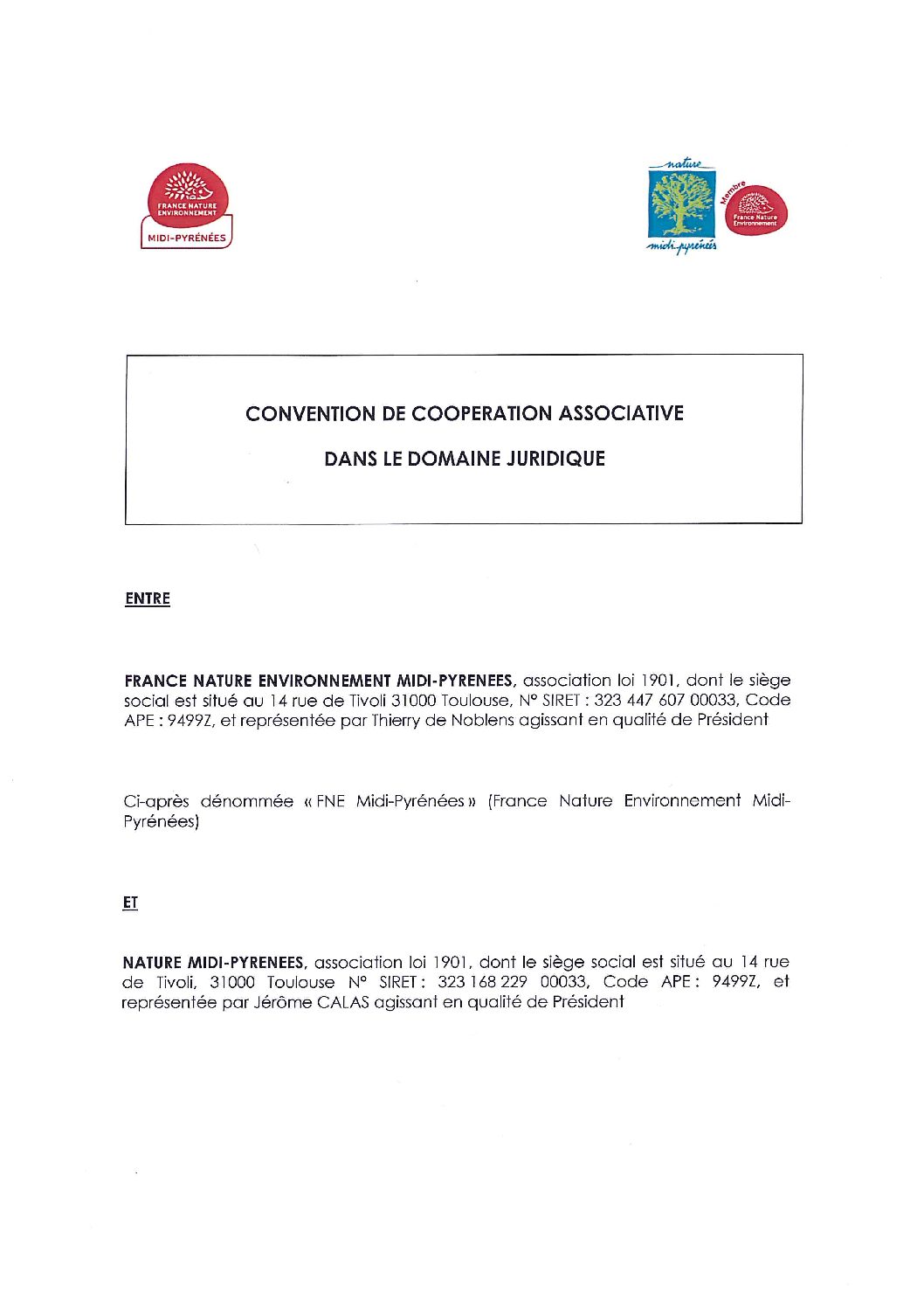 FRANCE NATURE ENVIRONNEMENT

MIDI-PYRÉNÉES

nature

midi-pyrénées

Membre

France Nature Environnement

CONVENTION DE COOPERATION ASSOCIATIVE

DANS LE DOMAINE JURIDIQUE

ENTRE

FRANCE NATURE ENVIRONNEMENT MIDI-PYRENEES, association loi 1901, dont le siège social est situé au 14 rue de Tivoli 31000 Toulouse, N° SIRET : 323 447 607 00033, Code APE : 9499Z, et représentée par Thierry de Noblens agissant en qualité de Président

Ci-après dénommée « FNE Midi-Pyrénées » (France Nature Environnement Midi-Pyrénées)

ET

NATURE MIDI-PYRENEES, association loi 1901, dont le siège social est situé au 14 rue de Tivoli, 31000 Toulouse N° SIRET : 323 168 229 00033, Code APE : 9499Z, et représentée par Jérôme CALAS agissant en qualité de Président